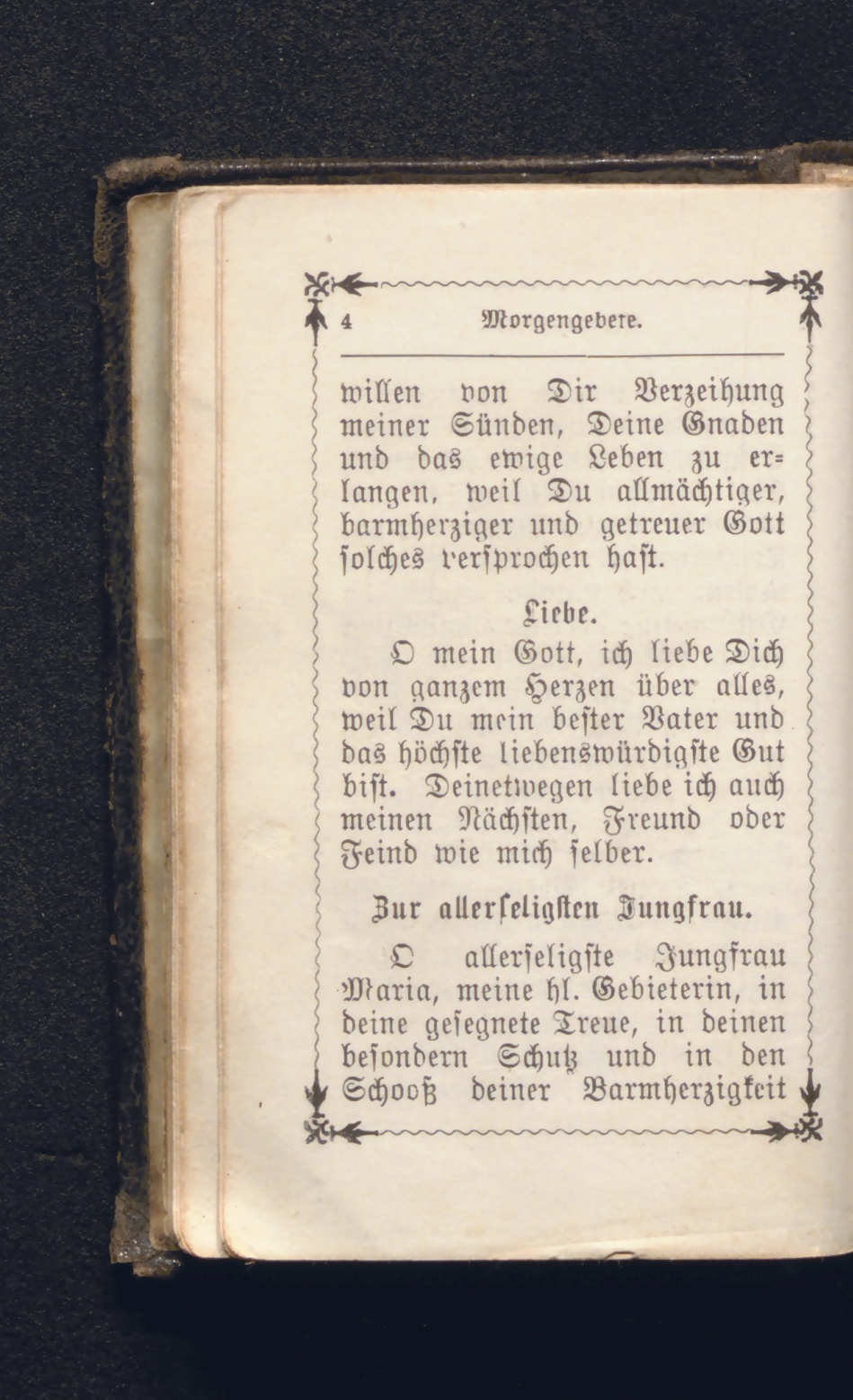 4 Morgengebete.

willen von Dir Verzeihung meiner Sünden, Deine Gnaden und das ewige Leben zu erlangen, weil Du allmächtiger, barmherziger und getreuer Gott solches versprochen hast.

Liebe.

O mein Gott, ich liebe Dich von ganzem Herzen über alles, weil Du mein bester Vater und das höchste liebenswürdigste Gut bist. Deinetwegen liebe ich auch meinen Nächsten, Freund oder Feind wie mich selber.

Zur allerseligsten Jungfrau.

O allerseligste Jungfrau Maria, meine hl. Gebieterin, in deine gesegnete Treue, in deinen besondern Schutz und in den Schooß deiner Barmherzigkeit